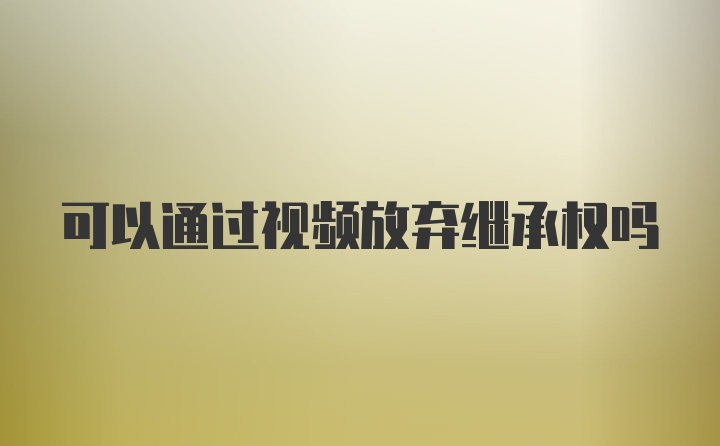 可以通过视频放弃继承权吗